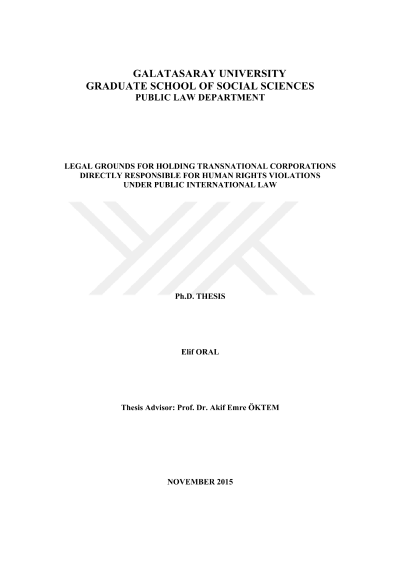 GALATASARAY UNIVERSITY
GRADUATE SCHOOL OF SOCIAL SCIENCES
PUBLIC LAW DEPARTMENT

LEGAL GROUNDS FOR HOLDING TRANSNATIONAL CORPORATIONS DIRECTLY RESPONSIBLE FOR HUMAN RIGHTS VIOLATIONS UNDER PUBLIC INTERNATIONAL LAW

Ph.D. THESIS

Elif ORAL

Thesis Advisor: Prof. Dr. Akif Emre ÖKTEM

NOVEMBER 2015